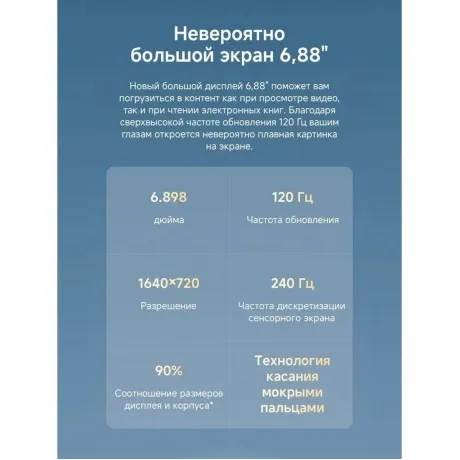 Невероятно большой экран 6,88"

Новый большой дисплей 6,88" поможет вам погрузиться в контент как при просмотре видео, так и при чтении электронных книг. Благодаря сверхвысокой частоте обновления 120 Гц вашим глазам откроется невероятно плавная картинка на экране.

6.898
дюйма

120 Гц
Частота обновления

1640×720
Разрешение

240 Гц
Частота дискретизации сенсорного экрана

90%
Соотношение размеров дисплея и корпуса*

Технология касания мокрыми пальцами